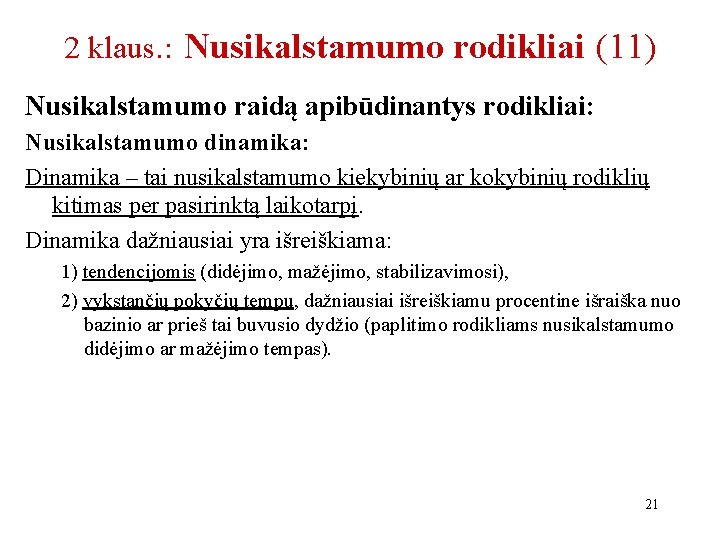 2 klaus.: Nusikalstamumo rodikliai (11)

Nusikalstamumo raidą apibūdinantys rodikliai:

Nusikalstamumo dinamika:

Dinamika – tai nusikalstamumo kiekybinių ar kokybinių rodiklių kitimas per pasirinktą laikotarpį.

Dinamika dažniausiai yra išreiškiama:

1) tendencijomis (didėjimo, mažėjimo, stabilizavimosi),

2) vykstančių pokyčių tempu, dažniausiai išreiškiamu procentine išraiška nuo bazinio ar prieš tai buvusio dydžio (paplitimo rodikliams nusikalstamumo didėjimo ar mažėjimo tempas).

21